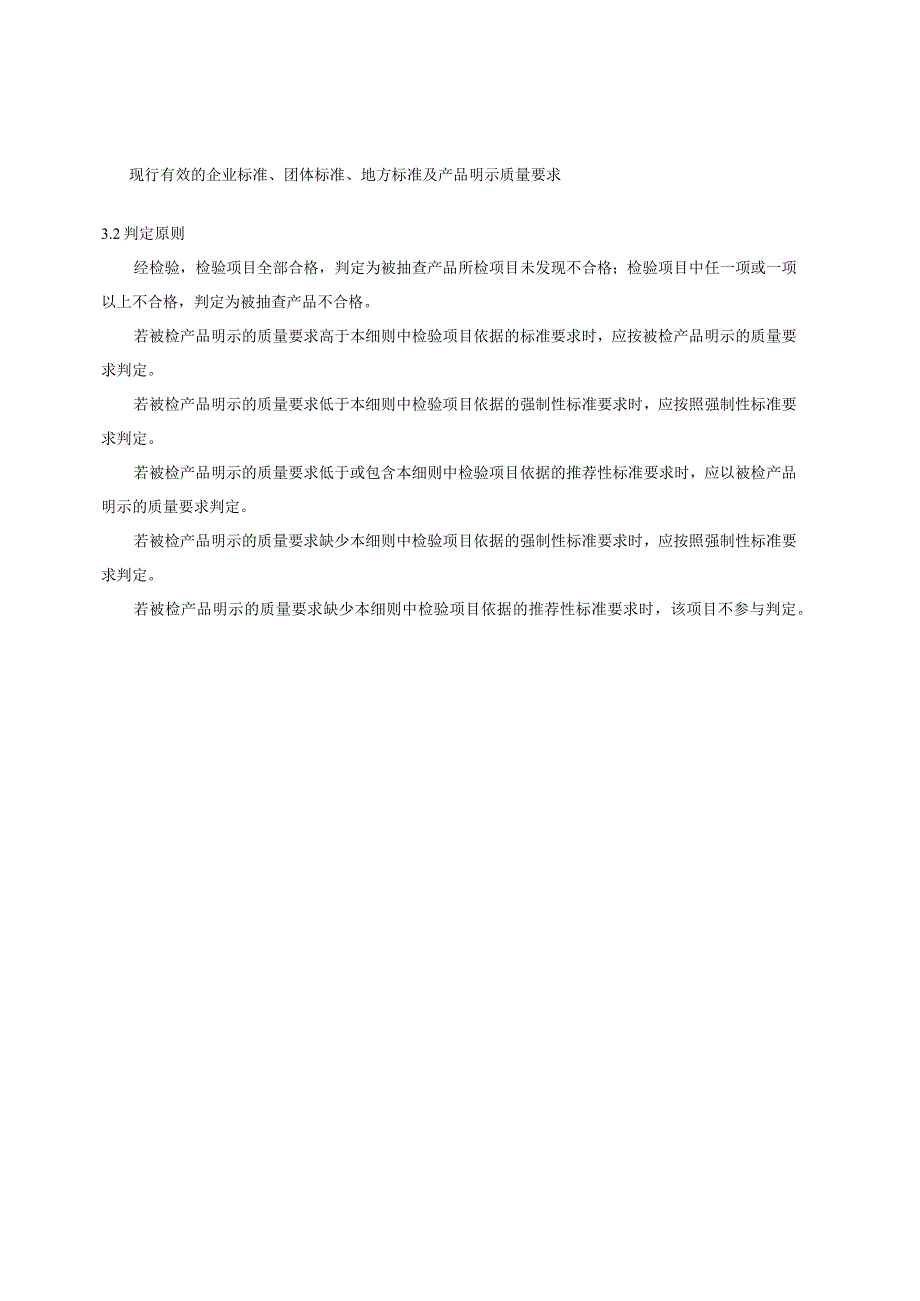 现行有效的企业标准、团体标准、地方标准及产品明示质量要求

3.2 判定原则

经检验，检验项目全部合格，判定为被抽查产品所检项目未发现不合格；检验项目中任一项或一项以上不合格，判定为被抽查产品不合格。

若被检产品明示的质量要求高于本细则中检验项目依据的标准要求时，应按被检产品明示的质量要求判定。

若被检产品明示的质量要求低于本细则中检验项目依据的强制性标准要求时，应按照强制性标准要求判定。

若被检产品明示的质量要求低于或包含本细则中检验项目依据的推荐性标准要求时，应以被检产品明示的质量要求判定。

若被检产品明示的质量要求缺少本细则中检验项目依据的强制性标准要求时，应按照强制性标准要求判定。

若被检产品明示的质量要求缺少本细则中检验项目依据的推荐性标准要求时，该项目不参与判定。